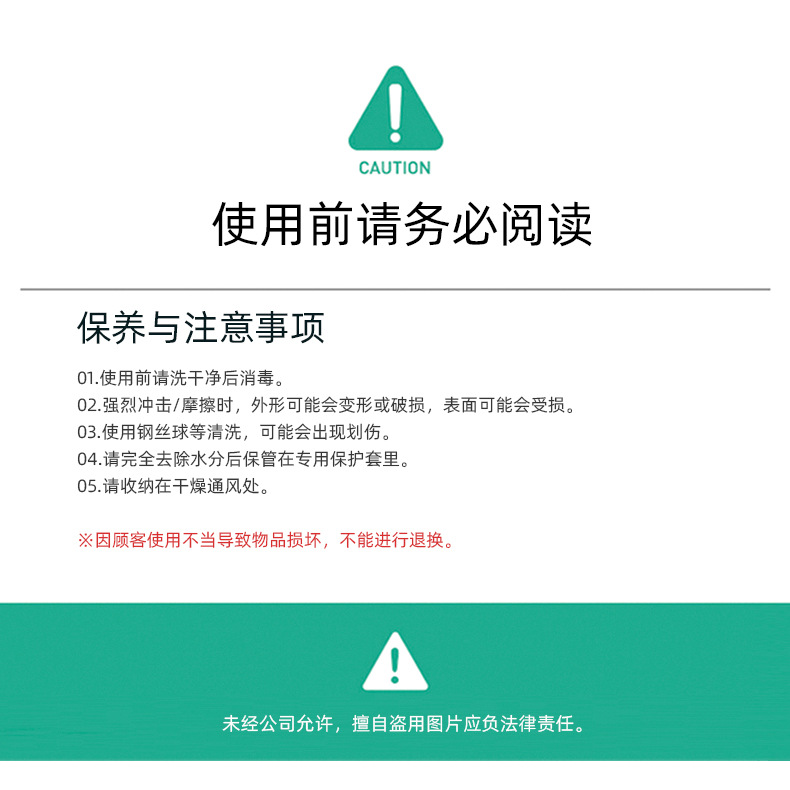 CAUTION

使用前请务必阅读

保养与注意事项

01.使用前请洗干净后消毒。
02.强烈冲击/摩擦时，外形可能会变形或破损，表面可能会受损。
03.使用钢丝球等清洗，可能会出现划伤。
04.请完全去除水分后保管在专用保护套里。
05.请收纳在干燥通风处。

※因顾客使用不当导致物品损坏，不能进行退换。

未经公司允许，擅自盗用图片应负法律责任。